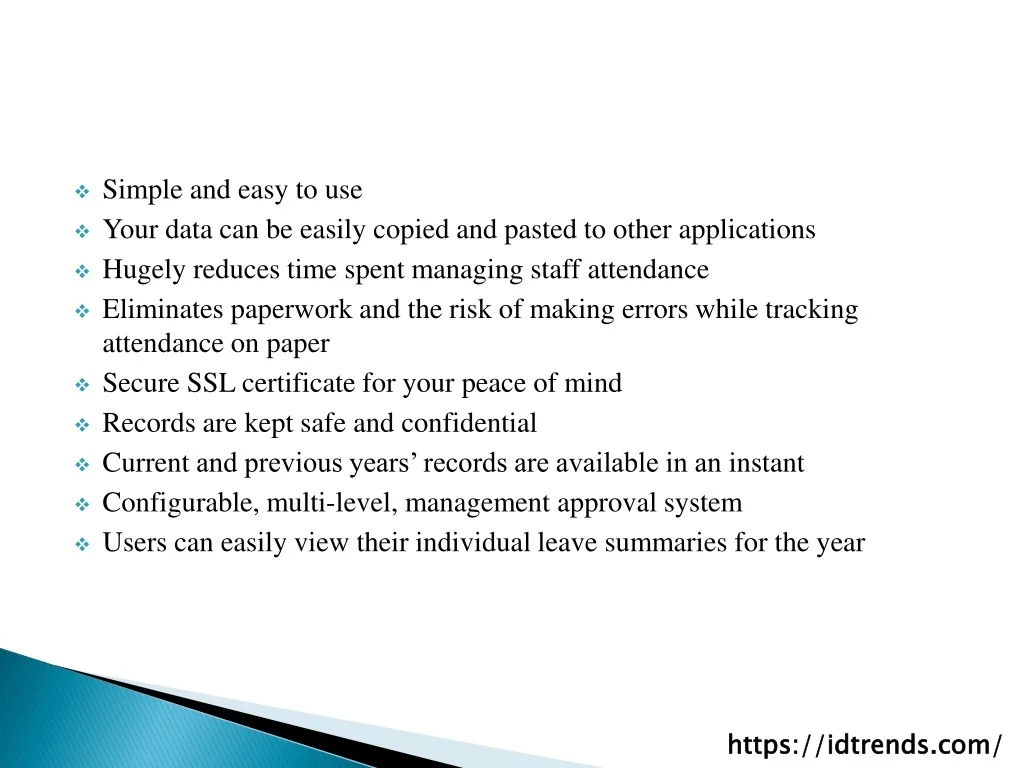 ❖ Simple and easy to use
❖ Your data can be easily copied and pasted to other applications
❖ Hugely reduces time spent managing staff attendance
❖ Eliminates paperwork and the risk of making errors while tracking attendance on paper
❖ Secure SSL certificate for your peace of mind
❖ Records are kept safe and confidential
❖ Current and previous years' records are available in an instant
❖ Configurable, multi-level, management approval system
❖ Users can easily view their individual leave summaries for the year

https://idtrends.com/